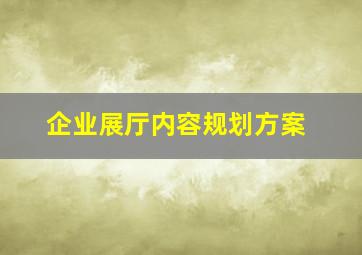 企业展厅内容规划方案